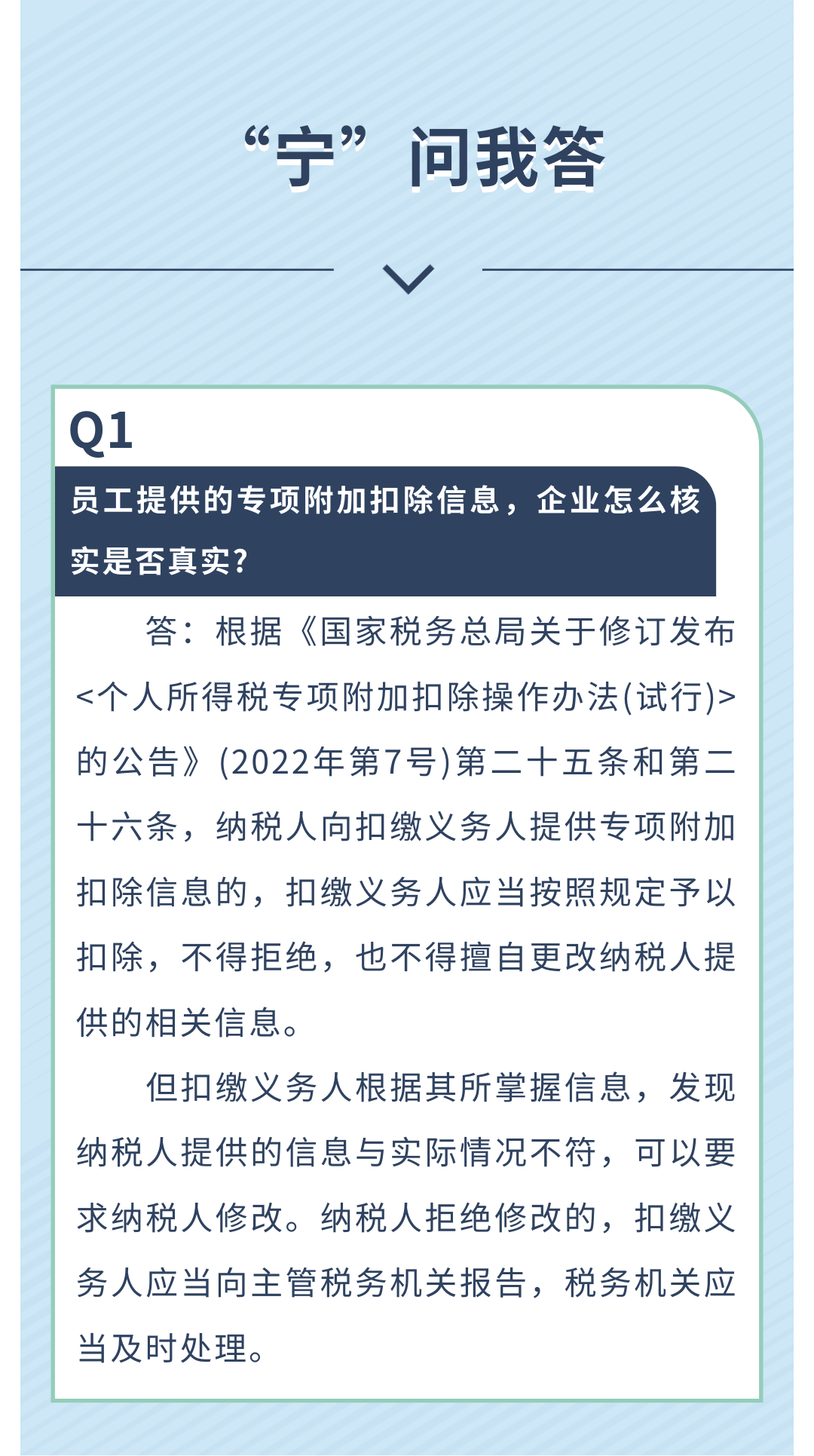 “宁”问我答

Q1

员工提供的专项附加扣除信息，企业怎么核实是否真实?

答：根据《国家税务总局关于修订发布<个人所得税专项附加扣除操作办法(试行)>的公告》(2022年第7号)第二十五条和第二十六条，纳税人向扣缴义务人提供专项附加扣除信息的，扣缴义务人应当按照规定予以扣除，不得拒绝，也不得擅自更改纳税人提供的相关信息。

但扣缴义务人根据其所掌握信息，发现纳税人提供的信息与实际情况不符，可以要求纳税人修改。纳税人拒绝修改的，扣缴义务人应当向主管税务机关报告，税务机关应当及时处理。